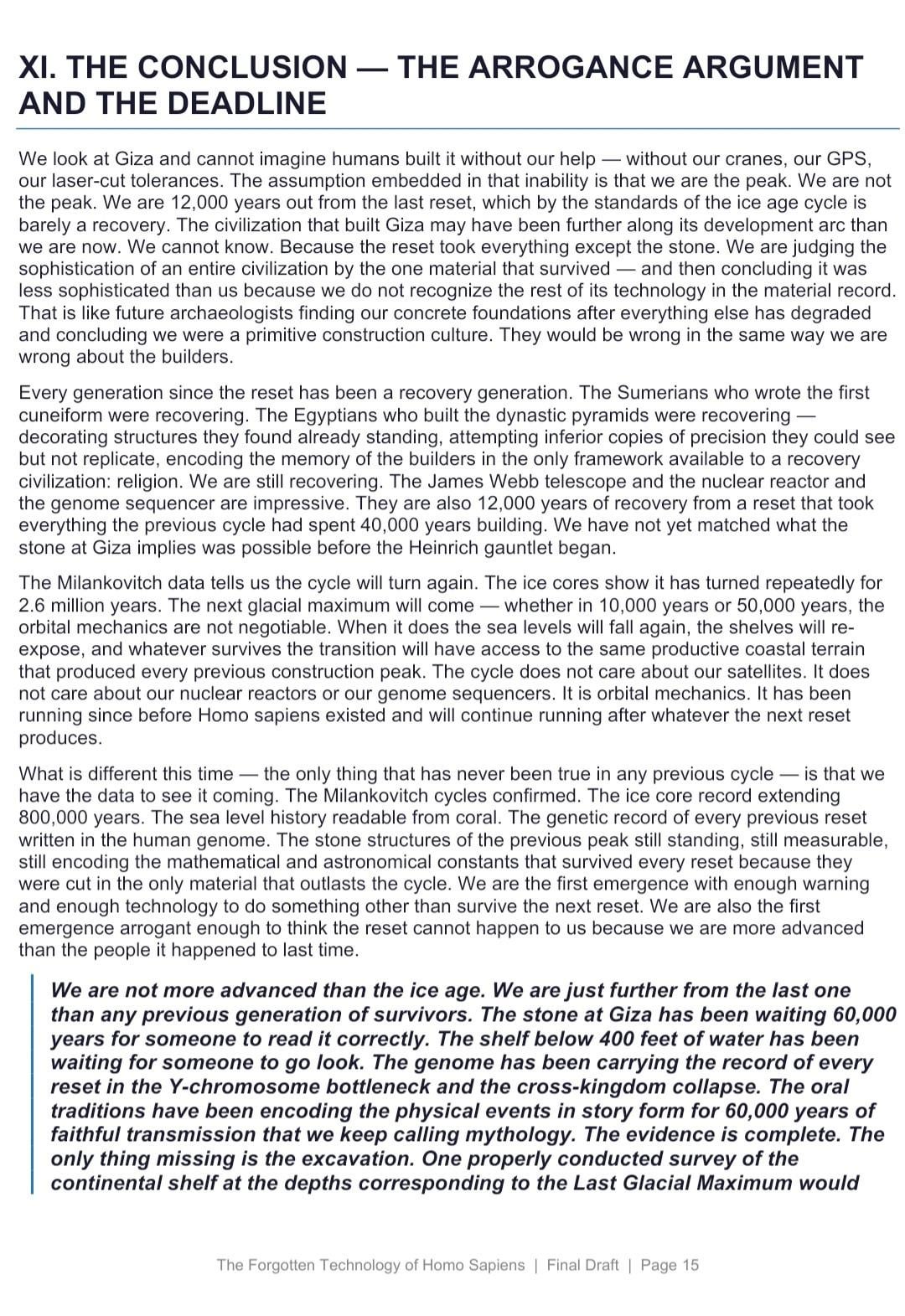 XI. THE CONCLUSION — THE ARROGANCE ARGUMENT AND THE DEADLINE

We look at Giza and cannot imagine humans built it without our help — without our cranes, our GPS, our laser-cut tolerances. The assumption embedded in that inability is that we are the peak. We are not the peak. We are 12,000 years out from the last reset, which by the standards of the ice age cycle is barely a recovery. The civilization that built Giza may have been further along its development arc than we are now. We cannot know. Because the reset took everything except the stone. We are judging the sophistication of an entire civilization by the one material that survived — and then concluding it was less sophisticated than us because we do not recognize the rest of its technology in the material record. That is like future archaeologists finding our concrete foundations after everything else has degraded and concluding we were a primitive construction culture. They would be wrong in the same way we are wrong about the builders.

Every generation since the reset has been a recovery generation. The Sumerians who wrote the first cuneiform were recovering. The Egyptians who built the dynastic pyramids were recovering — decorating structures they found already standing, attempting inferior copies of precision they could see but not replicate, encoding the memory of the builders in the only framework available to a recovery civilization: religion. We are still recovering. The James Webb telescope and the nuclear reactor and the genome sequencer are impressive. They are also 12,000 years of recovery from a reset that took everything the previous cycle had spent 40,000 years building. We have not yet matched what the stone at Giza implies was possible before the Heinrich gauntlet began.

The Milankovitch data tells us the cycle will turn again. The ice cores show it has turned repeatedly for 2.6 million years. The next glacial maximum will come — whether in 10,000 years or 50,000 years, the orbital mechanics are not negotiable. When it does the sea levels will fall again, the shelves will re-expose, and whatever survives the transition will have access to the same productive coastal terrain that produced every previous construction peak. The cycle does not care about our satellites. It does not care about our nuclear reactors or our genome sequencers. It is orbital mechanics. It has been running since before Homo sapiens existed and will continue running after whatever the next reset produces.

What is different this time — the only thing that has never been true in any previous cycle — is that we have the data to see it coming. The Milankovitch cycles confirmed. The ice core record extending 800,000 years. The sea level history readable from coral. The genetic record of every previous reset written in the human genome. The stone structures of the previous peak still standing, still measurable, still encoding the mathematical and astronomical constants that survived every reset because they were cut in the only material that outlasts the cycle. We are the first emergence with enough warning and enough technology to do something other than survive the next reset. We are also the first emergence arrogant enough to think the reset cannot happen to us because we are more advanced than the people it happened to last time.

We are not more advanced than the ice age. We are just further from the last one than any previous generation of survivors. The stone at Giza has been waiting 60,000 years for someone to read it correctly. The shelf below 400 feet of water has been waiting for someone to go look. The genome has been carrying the record of every reset in the Y-chromosome bottleneck and the cross-kingdom collapse. The oral traditions have been encoding the physical events in story form for 60,000 years of faithful transmission that we keep calling mythology. The evidence is complete. The only thing missing is the excavation. One properly conducted survey of the continental shelf at the depths corresponding to the Last Glacial Maximum would

The Forgotten Technology of Homo Sapiens | Final Draft | Page 15